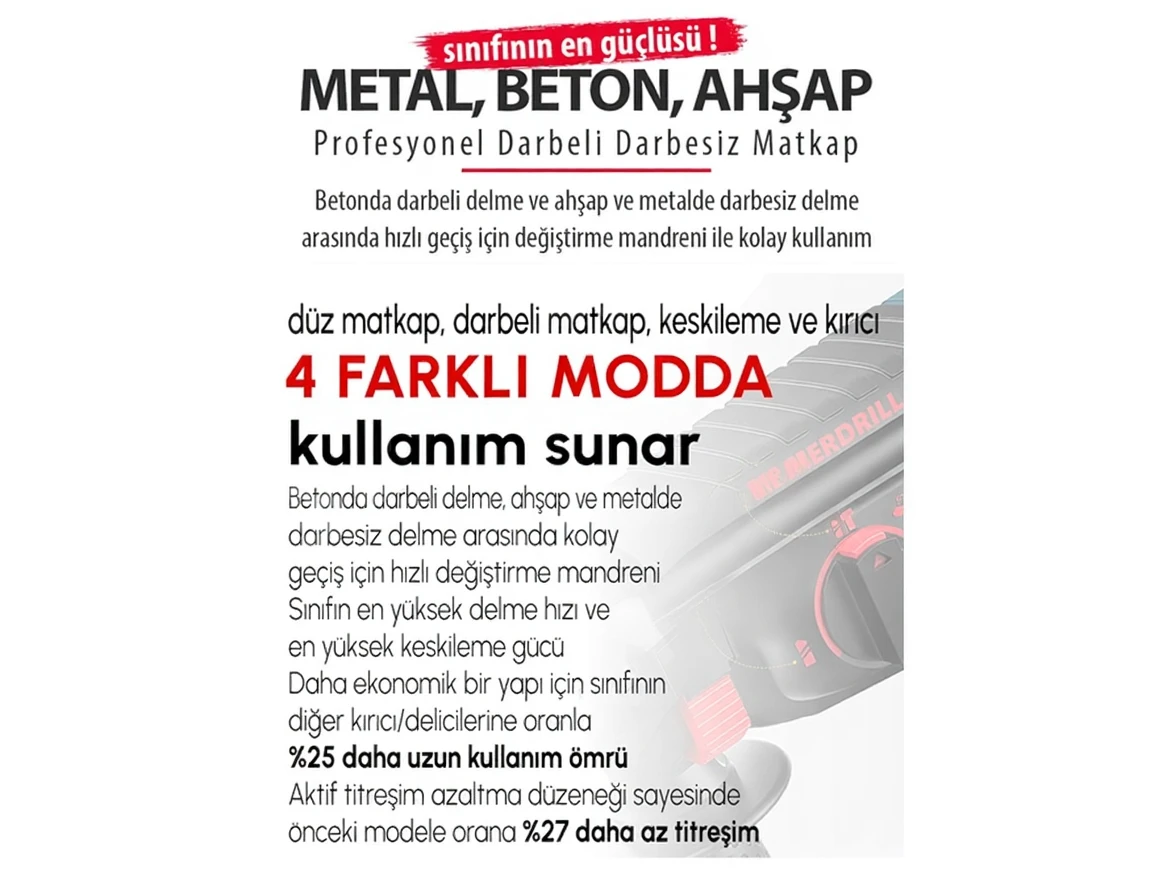 sınıfının en güçlüsü !
METAL, BETON, AHŞAP
Profesyonel Darbeli Darbesiz Matkap

Betonda darbeli delme ve ahşap ve metalde darbesiz delme arasında hızlı geçiş için değiştirme mandreni ile kolay kullanım

düz matkap, darbeli matkap, keskileme ve kırıcı
4 FARKLI MODDA
kullanım sunar

Betonda darbeli delme, ahşap ve metalde darbesiz delme arasında kolay geçiş için hızlı değiştirme mandreni
Sınıfın en yüksek delme hızı ve en yüksek keskileme gücü
Daha ekonomik bir yapı için sınıfının diğer kırıcı/delicilerine oranla
%25 daha uzun kullanım ömrü
Aktif titreşim azaltma düzeneği sayesinde önceki modele orana %27 daha az titreşim

MERDRILL